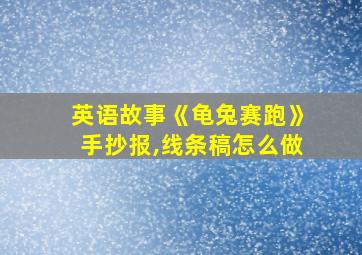 英语故事《龟兔赛跑》手抄报,线条稿怎么做